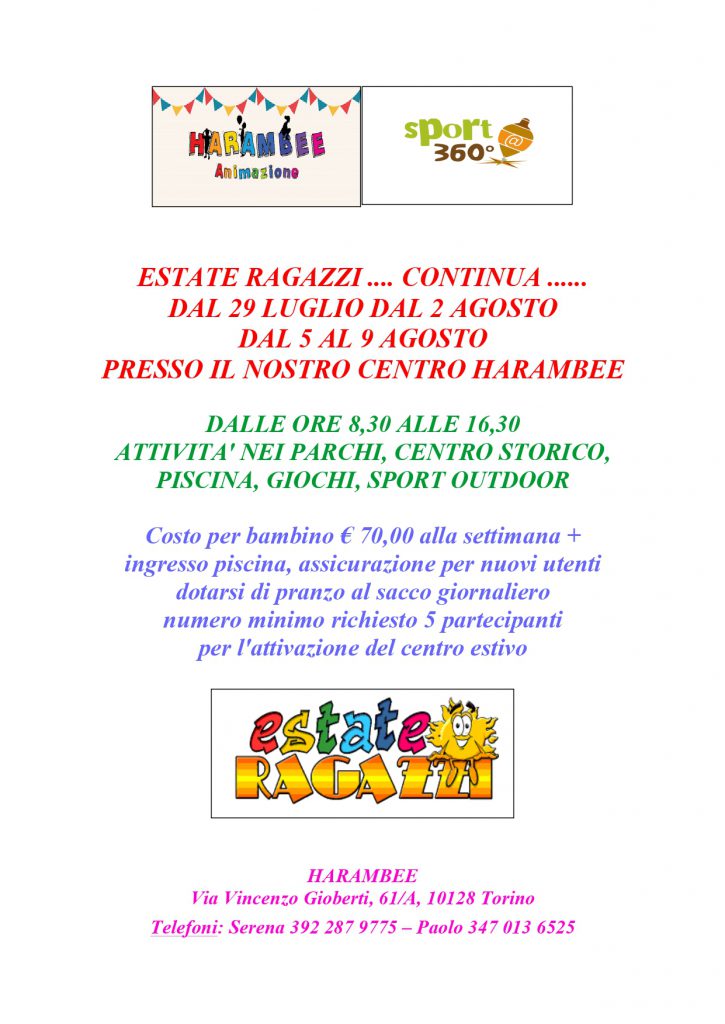 HARAMBEE
Animazione

sport 360°

ESTATE RAGAZZI .... CONTINUA ......
DAL 29 LUGLIO DAL 2 AGOSTO
DAL 5 AL 9 AGOSTO
PRESSO IL NOSTRO CENTRO HARAMBEE

DALLE ORE 8,30 ALLE 16,30
ATTIVITA' NEI PARCHI, CENTRO STORICO, PISCINA, GIOCHI, SPORT OUTDOOR

Costo per bambino € 70,00 alla settimana + ingresso piscina, assicurazione per nuovi utenti dotarsi di pranzo al sacco giornaliero numero minimo richiesto 5 partecipanti per l'attivazione del centro estivo

estate RAGAZZI

HARAMBEE
Via Vincenzo Gioberti, 61/A, 10128 Torino
Telefoni: Serena 392 287 9775 – Paolo 347 013 6525